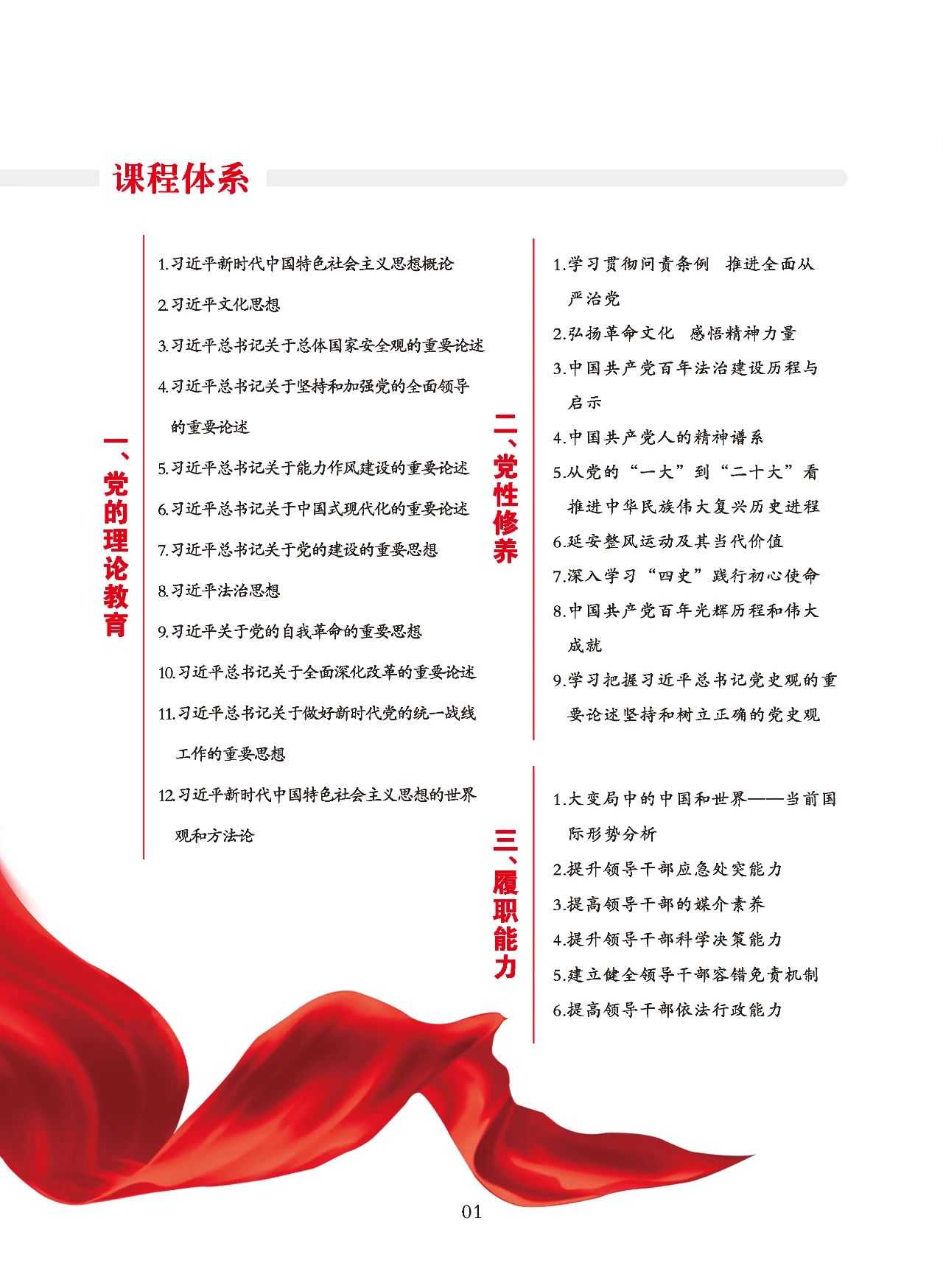 课程体系

一、党的理论教育

1.习近平新时代中国特色社会主义思想概论
2.习近平文化思想
3.习近平总书记关于总体国家安全观的重要论述
4.习近平总书记关于坚持和加强党的全面领导的重要论述
5.习近平总书记关于能力作风建设的重要论述
6.习近平总书记关于中国式现代化的重要论述
7.习近平总书记关于党的建设的重要思想
8.习近平法治思想
9.习近平关于党的自我革命的重要思想
10.习近平总书记关于全面深化改革的重要论述
11.习近平总书记关于做好新时代党的统一战线工作的重要思想
12.习近平新时代中国特色社会主义思想的世界观和方法论

二、党性修养

1.学习贯彻问责条例 推进全面从严治党
2.弘扬革命文化 感悟精神力量
3.中国共产党百年法治建设历程与启示
4.中国共产党人的精神谱系
5.从党的“一大”到“二十大”看推进中华民族伟大复兴历史进程
6.延安整风运动及其当代价值
7.深入学习“四史”践行初心使命
8.中国共产党百年光辉历程和伟大成就
9.学习把握习近平总书记党史观的重要论述坚持和树立正确的党史观

三、履职能力

1.大变局中的中国和世界——当前国际形势分析
2.提升领导干部应急处突能力
3.提高领导干部的媒介素养
4.提升领导干部科学决策能力
5.建立健全领导干部容错免责机制
6.提高领导干部依法行政能力

01